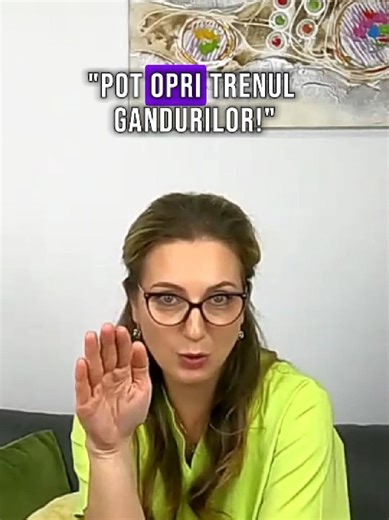 "POT OPRI TRENUL GANDURILOR!"